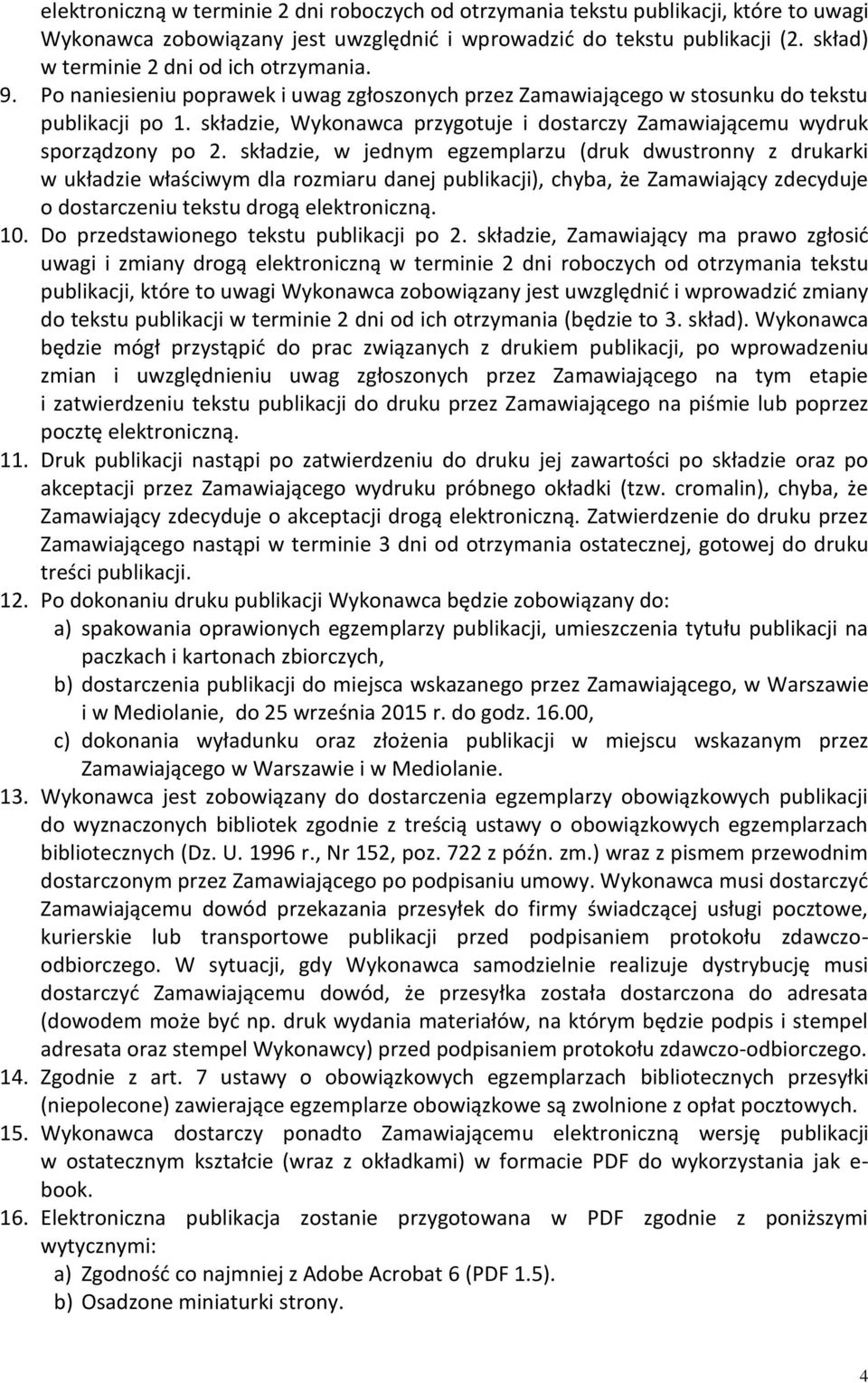 elektroniczną w terminie 2 dni roboczych od otrzymania tekstu publikacji, które to uwagi Wykonawca zobowiązany jest uwzględnić i wprowadzić do tekstu publikacji (2. skład) w terminie 2 dni od ich otrzymania.

9. Po naniesieniu poprawek i uwag zgłoszonych przez Zamawiającego w stosunku do tekstu publikacji po 1. składzie, Wykonawca przygotuje i dostarczy Zamawiającemu wydruk sporządzony po 2. składzie, w jednym egzemplarzu (druk dwustronny z drukarki w układzie właściwym dla rozmiaru danej publikacji), chyba, że Zamawiający zdecyduje o dostarczeniu tekstu drogą elektroniczną.

10. Do przedstawionego tekstu publikacji po 2. składzie, Zamawiający ma prawo zgłosić uwagi i zmiany drogą elektroniczną w terminie 2 dni roboczych od otrzymania tekstu publikacji, które to uwagi Wykonawca zobowiązany jest uwzględnić i wprowadzić zmiany do tekstu publikacji w terminie 2 dni od ich otrzymania (będzie to 3. skład). Wykonawca będzie mógł przystąpić do prac związanych z drukiem publikacji, po wprowadzeniu zmian i uwzględnieniu uwag zgłoszonych przez Zamawiającego na tym etapie i zatwierdzeniu tekstu publikacji do druku przez Zamawiającego na piśmie lub poprzez pocztę elektroniczną.

11. Druk publikacji nastąpi po zatwierdzeniu do druku jej zawartości po składzie oraz po akceptacji przez Zamawiającego wydruku próbnego okładki (tzw. cromalin), chyba, że Zamawiający zdecyduje o akceptacji drogą elektroniczną. Zatwierdzenie do druku przez Zamawiającego nastąpi w terminie 3 dni od otrzymania ostatecznej, gotowej do druku treści publikacji.

12. Po dokonaniu druku publikacji Wykonawca będzie zobowiązany do:
a) spakowania oprawionych egzemplarzy publikacji, umieszczenia tytułu publikacji na paczkach i kartonach zbiorczych,
b) dostarczenia publikacji do miejsca wskazanego przez Zamawiającego, w Warszawie i w Mediolanie, do 25 września 2015 r. do godz. 16.00,
c) dokonania wyładunku oraz złożenia publikacji w miejscu wskazanym przez Zamawiającego w Warszawie i w Mediolanie.

13. Wykonawca jest zobowiązany do dostarczenia egzemplarzy obowiązkowych publikacji do wyznaczonych bibliotek zgodnie z treścią ustawy o obowiązkowych egzemplarzach bibliotecznych (Dz. U. 1996 r., Nr 152, poz. 722 z późn. zm.) wraz z pismem przewodnim dostarczonym przez Zamawiającego po podpisaniu umowy. Wykonawca musi dostarczyć Zamawiającemu dowód przekazania przesyłek do firmy świadczącej usługi pocztowe, kurierskie lub transportowe publikacji przed podpisaniem protokołu zdawczo-odbiorczego. W sytuacji, gdy Wykonawca samodzielnie realizuje dystrybucję musi dostarczyć Zamawiającemu dowód, że przesyłka została dostarczona do adresata (dowodem może być np. druk wydania materiałów, na którym będzie podpis i stempel adresata oraz stempel Wykonawcy) przed podpisaniem protokołu zdawczo-odbiorczego.

14. Zgodnie z art. 7 ustawy o obowiązkowych egzemplarzach bibliotecznych przesyłki (niepolecone) zawierające egzemplarze obowiązkowe są zwolnione z opłat pocztowych.

15. Wykonawca dostarczy ponadto Zamawiającemu elektroniczną wersję publikacji w ostatecznym kształcie (wraz z okładkami) w formacie PDF do wykorzystania jak e-book.

16. Elektroniczna publikacja zostanie przygotowana w PDF zgodnie z poniższymi wytycznymi:
a) Zgodność co najmniej z Adobe Acrobat 6 (PDF 1.5).
b) Osadzone miniaturki strony.

4